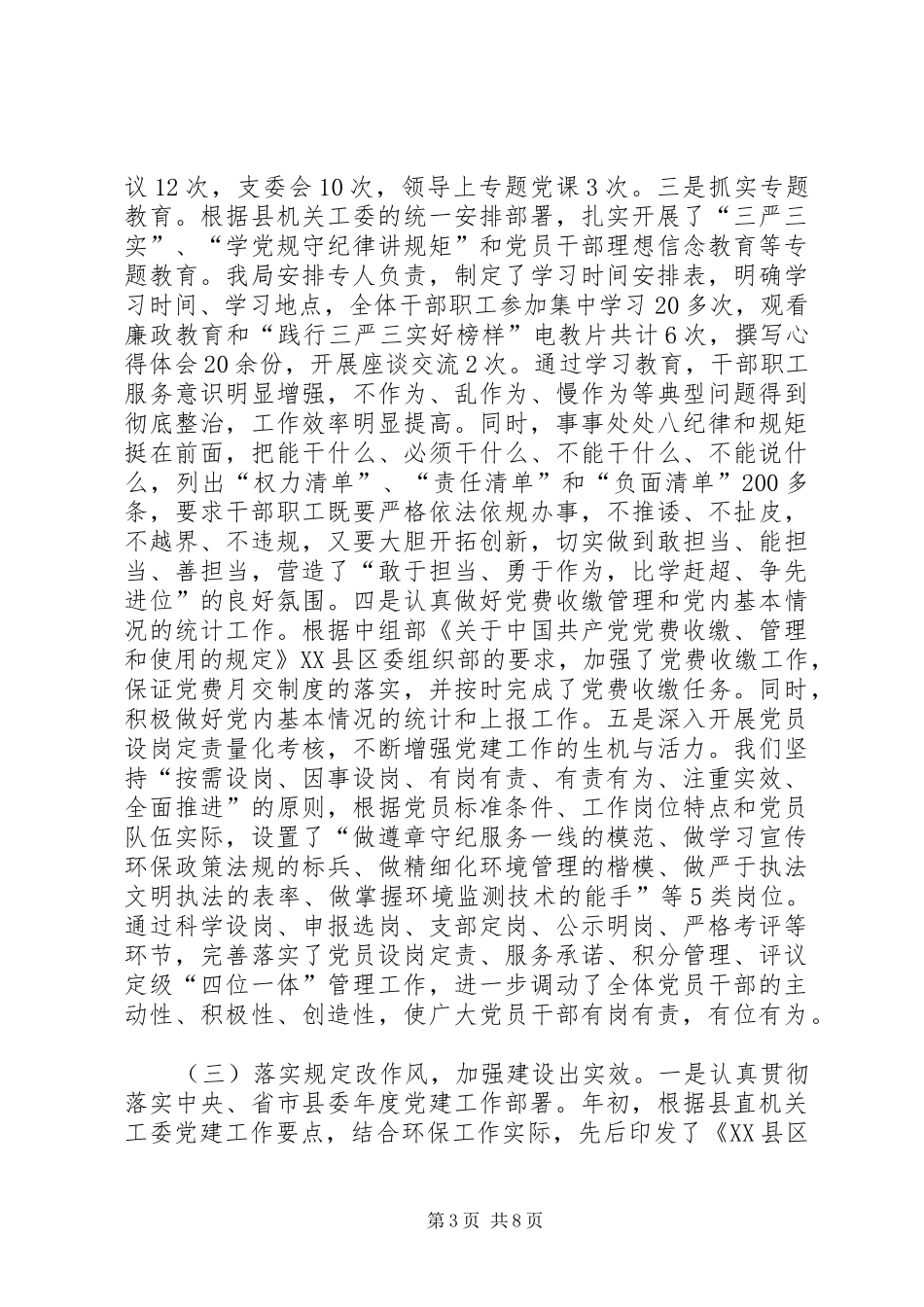 议12次，支委会10次，领导上专题党课3次。三是抓实专题教育。根据县机关工委的统一安排部署，扎实开展了“三严三实”、“学党规守纪律讲规矩”和党员干部理想信念教育等专题教育。我局安排专人负责，制定了学习时间安排表，明确学习时间、学习地点，全体干部职工参加集中学习20多次，观看廉政教育和“践行三严三实好榜样”电教片共计6次，撰写心得体会20余份，开展座谈交流2次。通过学习教育，干部职工服务意识明显增强，不作为、乱作为、慢作为等典型问题得到彻底整治，工作效率明显提高。同时，事事处处八纪律和规矩挺在前面，把能干什么、必须干什么、不能干什么、不能说什么，列出“权力清单”、“责任清单”和“负面清单”200多条，要求干部职工既要严格依法依规办事，不推诿、不扯皮，不越界、不违规，又要大胆开拓创新，切实做到敢担当、能担当、善担当，营造了“敢于担当、勇于作为，比学赶超、争先进位”的良好氛围。四是认真做好党费收缴管理和党内基本情况的统计工作。根据中组部《关于中国共产党党费收缴、管理和使用的规定》XX县区委组织部的要求，加强了党费收缴工作，保证党费月交制度的落实，并按时完成了党费收缴任务。同时，积极做好党内基本情况的统计和上报工作。五是深入开展党员设岗定责量化考核，不断增强党建工作的生机与活力。我们坚持“按需设岗、因事设岗、有岗有责、有责有为、注重实效、全面推进”的原则，根据党员标准条件、工作岗位特点和党员队伍实际，设置了“做遵章守纪服务一线的模范、做学习宣传环保政策法规的标兵、做精细化环境管理的楷模、做严于执法文明执法的表率、做掌握环境监测技术的能手”等5类岗位。通过科学设岗、申报选岗、支部定岗、公示明岗、严格考评等环节，完善落实了党员设岗定责、服务承诺、积分管理、评议定级“四位一体”管理工作，进一步调动了全体党员干部的主动性、积极性、创造性，使广大党员干部有岗有责，有位有为。

（三）落实规定改作风，加强建设出实效。一是认真贯彻落实中央、省市县委年度党建工作部署。年初，根据县直机关工委党建工作要点，结合环保工作实际，先后印发了《XX县区

第3页 共8页